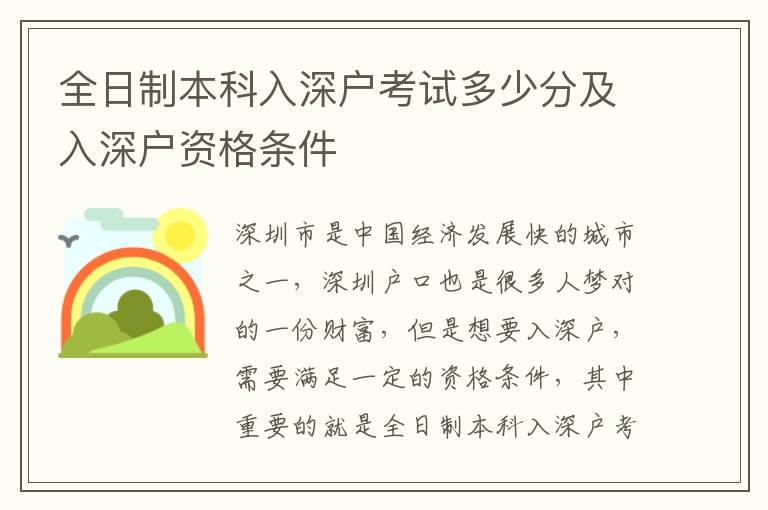 全日制本科入深户考试多少分及入深户资格条件

深圳市是中国经济发展快的城市之一，深圳户口也是很多人梦对的一份财富，但是想要入深户，需要满足一定的资格条件，其中重要的就是全日制本科入深户考